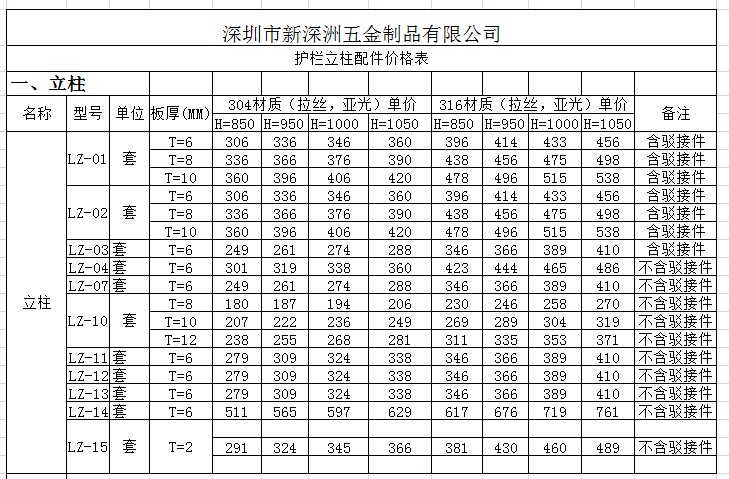 深圳市新深洲五金制品有限公司

护栏立柱配件价格表

一、立柱

| 名称 | 型号 | 单位 | 板厚(MM) | 304材质（拉丝，亚光）单价 H=850 | H=950 | H=1000 | H=1050 | 316材质（拉丝，亚光）单价 H=850 | H=950 | H=1000 | H=1050 | 备注 |
|---|---|---|---|---|---|---|---|---|---|---|---|---|
| 立柱 | LZ-01 | 套 | T=6 | 306 | 336 | 346 | 360 | 396 | 414 | 433 | 456 | 含驳接件 |
| | | | T=8 | 336 | 366 | 376 | 390 | 438 | 456 | 475 | 498 | 含驳接件 |
| | | | T=10 | 360 | 396 | 406 | 420 | 478 | 496 | 515 | 538 | 含驳接件 |
| | LZ-02 | 套 | T=6 | 306 | 336 | 346 | 360 | 396 | 414 | 433 | 456 | 含驳接件 |
| | | | T=8 | 336 | 366 | 376 | 390 | 438 | 456 | 475 | 498 | 含驳接件 |
| | | | T=10 | 360 | 396 | 406 | 420 | 478 | 496 | 515 | 538 | 含驳接件 |
| | LZ-03 | 套 | T=6 | 249 | 261 | 274 | 288 | 346 | 366 | 389 | 410 | 含驳接件 |
| | LZ-04 | 套 | T=6 | 301 | 319 | 338 | 360 | 423 | 444 | 465 | 486 | 不含驳接件 |
| | LZ-07 | 套 | T=6 | 249 | 261 | 274 | 288 | 346 | 366 | 389 | 410 | 不含驳接件 |
| | LZ-10 | 套 | T=8 | 180 | 187 | 194 | 206 | 230 | 246 | 258 | 270 | 不含驳接件 |
| | | | T=10 | 207 | 222 | 236 | 249 | 269 | 289 | 304 | 319 | 不含驳接件 |
| | | | T=12 | 238 | 255 | 268 | 281 | 311 | 335 | 353 | 371 | 不含驳接件 |
| | LZ-11 | 套 | T=6 | 279 | 309 | 324 | 338 | 346 | 366 | 389 | 410 | 不含驳接件 |
| | LZ-12 | 套 | T=6 | 279 | 309 | 324 | 338 | 346 | 366 | 389 | 410 | 不含驳接件 |
| | LZ-13 | 套 | T=6 | 279 | 309 | 324 | 338 | 346 | 366 | 389 | 410 | 不含驳接件 |
| | LZ-14 | 套 | T=6 | 511 | 565 | 597 | 629 | 617 | 676 | 719 | 761 | 不含驳接件 |
| | LZ-15 | 套 | T=2 | 291 | 324 | 345 | 366 | 381 | 430 | 460 | 489 | 不含驳接件 |